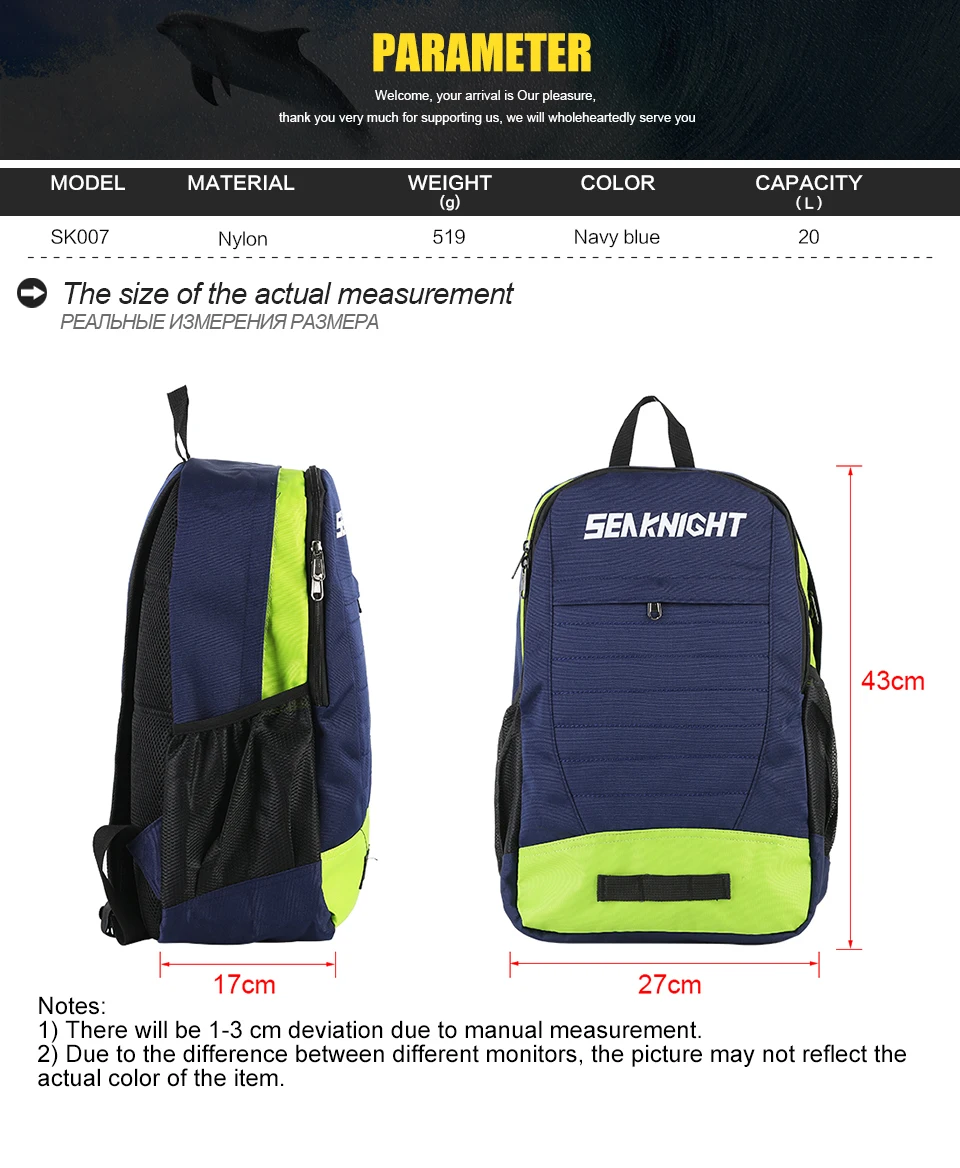 PARAMETER

Welcome, your arrival is Our pleasure,

thank you very much for supporting us, we will wholeheartedly serve you

| MODEL | MATERIAL | WEIGHT (g) | COLOR | CAPACITY (L) |
|---|---|---|---|---|
| SK007 | Nylon | 519 | Navy blue | 20 |

The size of the actual measurement

РЕАЛЬНЫЕ ИЗМЕРЕНИЯ РАЗМЕРА

SEAKNIGHT

43cm

17cm

27cm

Notes:
1) There will be 1-3 cm deviation due to manual measurement.
2) Due to the difference between different monitors, the picture may not reflect the actual color of the item.